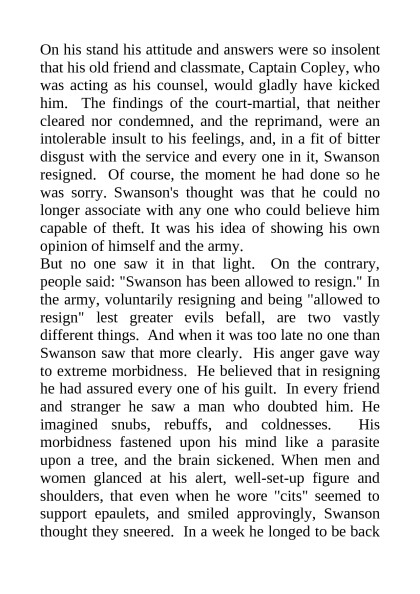 On his stand his attitude and answers were so insolent that his old friend and classmate, Captain Copley, who was acting as his counsel, would gladly have kicked him. The findings of the court-martial, that neither cleared nor condemned, and the reprimand, were an intolerable insult to his feelings, and, in a fit of bitter disgust with the service and every one in it, Swanson resigned. Of course, the moment he had done so he was sorry. Swanson's thought was that he could no longer associate with any one who could believe him capable of theft. It was his idea of showing his own opinion of himself and the army.
But no one saw it in that light. On the contrary, people said: "Swanson has been allowed to resign." In the army, voluntarily resigning and being "allowed to resign" lest greater evils befall, are two vastly different things. And when it was too late no one than Swanson saw that more clearly. His anger gave way to extreme morbidness. He believed that in resigning he had assured every one of his guilt. In every friend and stranger he saw a man who doubted him. He imagined snubs, rebuffs, and coldnesses. His morbidness fastened upon his mind like a parasite upon a tree, and the brain sickened. When men and women glanced at his alert, well-set-up figure and shoulders, that even when he wore "cits" seemed to support epaulets, and smiled approvingly, Swanson thought they sneered. In a week he longed to be back